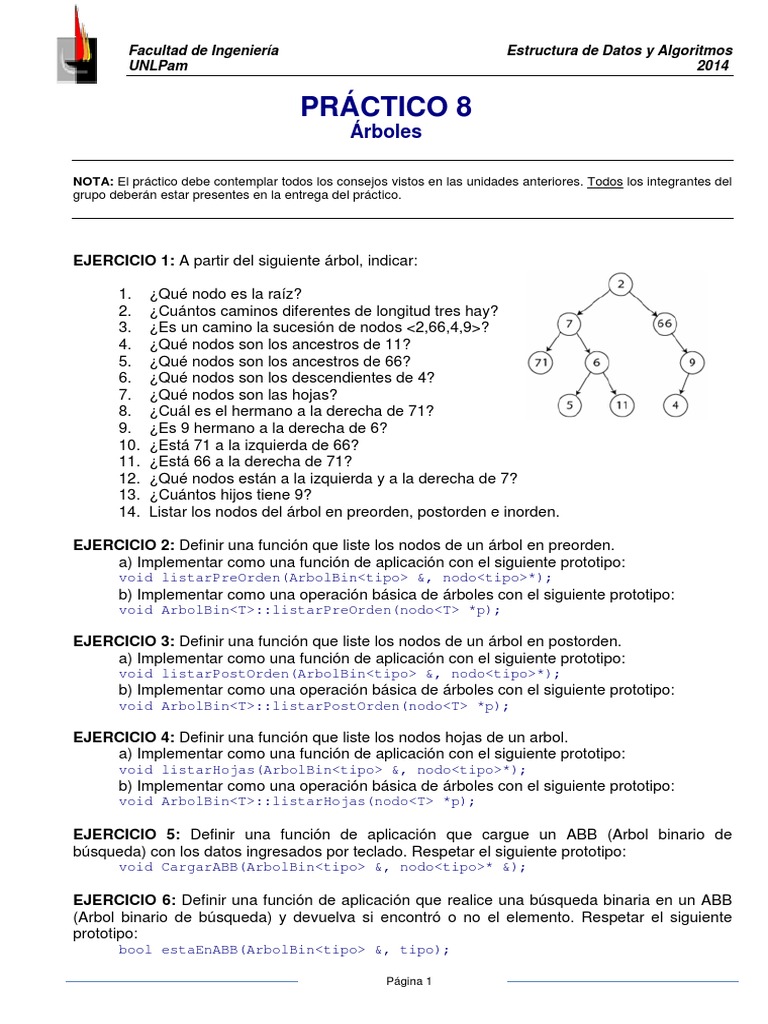 Facultad de Ingeniería
UNLPam

Estructura de Datos y Algoritmos
2014

PRÁCTICO 8
Árboles

NOTA: El práctico debe contemplar todos los consejos vistos en las unidades anteriores. Todos los integrantes del grupo deberán estar presentes en la entrega del práctico.

EJERCICIO 1: A partir del siguiente árbol, indicar:

1. ¿Qué nodo es la raíz?
2. ¿Cuántos caminos diferentes de longitud tres hay?
3. ¿Es un camino la sucesión de nodos <2,66,4,9>?
4. ¿Qué nodos son los ancestros de 11?
5. ¿Qué nodos son los ancestros de 66?
6. ¿Qué nodos son los descendientes de 4?
7. ¿Qué nodos son las hojas?
8. ¿Cuál es el hermano a la derecha de 71?
9. ¿Es 9 hermano a la derecha de 6?
10. ¿Está 71 a la izquierda de 66?
11. ¿Está 66 a la derecha de 71?
12. ¿Qué nodos están a la izquierda y a la derecha de 7?
13. ¿Cuántos hijos tiene 9?
14. Listar los nodos del árbol en preorden, postorden e inorden.

2
7
66
71
6
9
5
11
4

EJERCICIO 2: Definir una función que liste los nodos de un árbol en preorden.
a) Implementar como una función de aplicación con el siguiente prototipo:
void listarPreOrden(ArbolBin<tipo> &, nodo<tipo>*);
b) Implementar como una operación básica de árboles con el siguiente prototipo:
void ArbolBin<T>::listarPreOrden(nodo<T> *p);

EJERCICIO 3: Definir una función que liste los nodos de un árbol en postorden.
a) Implementar como una función de aplicación con el siguiente prototipo:
void listarPostOrden(ArbolBin<tipo> &, nodo<tipo>*);
b) Implementar como una operación básica de árboles con el siguiente prototipo:
void ArbolBin<T>::listarPostOrden(nodo<T> *p);

EJERCICIO 4: Definir una función que liste los nodos hojas de un arbol.
a) Implementar como una función de aplicación con el siguiente prototipo:
void listarHojas(ArbolBin<tipo> &, nodo<tipo>*);
b) Implementar como una operación básica de árboles con el siguiente prototipo:
void ArbolBin<T>::listarHojas(nodo<T> *p);

EJERCICIO 5: Definir una función de aplicación que cargue un ABB (Arbol binario de búsqueda) con los datos ingresados por teclado. Respetar el siguiente prototipo:
void CargarABB(ArbolBin<tipo> &, nodo<tipo>* &);

EJERCICIO 6: Definir una función de aplicación que realice una búsqueda binaria en un ABB (Arbol binario de búsqueda) y devuelva si encontró o no el elemento. Respetar el siguiente prototipo:
bool estaEnABB(ArbolBin<tipo> &, tipo);

Página 1